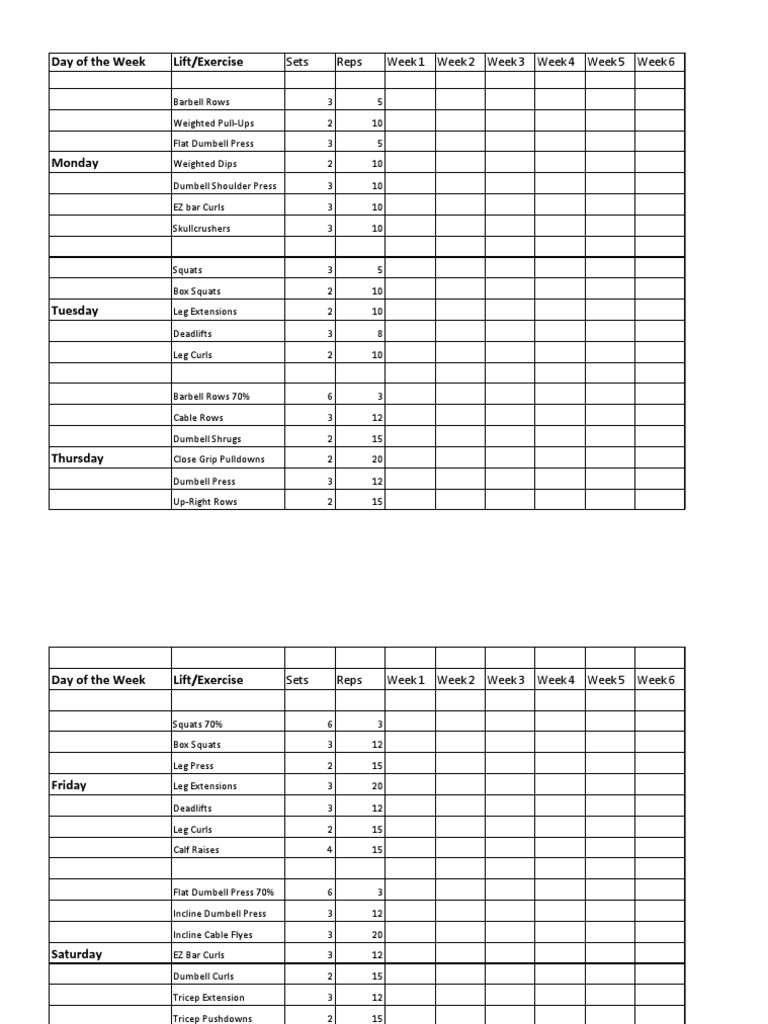 | Day of the Week | Lift/Exercise | Sets | Reps | Week 1 | Week 2 | Week 3 | Week 4 | Week 5 | Week 6 |
|---|---|---|---|---|---|---|---|---|---|
| | | | | | | | | | |
| | Barbell Rows | 3 | 5 | | | | | | |
| | Weighted Pull-Ups | 2 | 10 | | | | | | |
| | Flat Dumbell Press | 3 | 5 | | | | | | |
| Monday | Weighted Dips | 2 | 10 | | | | | | |
| | Dumbell Shoulder Press | 3 | 10 | | | | | | |
| | EZ bar Curls | 3 | 10 | | | | | | |
| | Skullcrushers | 3 | 10 | | | | | | |
| | | | | | | | | | |
| | Squats | 3 | 5 | | | | | | |
| | Box Squats | 2 | 10 | | | | | | |
| Tuesday | Leg Extensions | 2 | 10 | | | | | | |
| | Deadlifts | 3 | 8 | | | | | | |
| | Leg Curls | 2 | 10 | | | | | | |
| | | | | | | | | | |
| | Barbell Rows 70% | 6 | 3 | | | | | | |
| | Cable Rows | 3 | 12 | | | | | | |
| | Dumbell Shrugs | 2 | 15 | | | | | | |
| Thursday | Close Grip Pulldowns | 2 | 20 | | | | | | |
| | Dumbell Press | 3 | 12 | | | | | | |
| | Up-Right Rows | 2 | 15 | | | | | | |

| Day of the Week | Lift/Exercise | Sets | Reps | Week 1 | Week 2 | Week 3 | Week 4 | Week 5 | Week 6 |
|---|---|---|---|---|---|---|---|---|---|
| | | | | | | | | | |
| | Squats 70% | 6 | 3 | | | | | | |
| | Box Squats | 3 | 12 | | | | | | |
| | Leg Press | 2 | 15 | | | | | | |
| Friday | Leg Extensions | 3 | 20 | | | | | | |
| | Deadlifts | 3 | 12 | | | | | | |
| | Leg Curls | 2 | 15 | | | | | | |
| | Calf Raises | 4 | 15 | | | | | | |
| | | | | | | | | | |
| | Flat Dumbell Press 70% | 6 | 3 | | | | | | |
| | Incline Dumbell Press | 3 | 12 | | | | | | |
| | Incline Cable Flyes | 3 | 20 | | | | | | |
| Saturday | EZ Bar Curls | 3 | 12 | | | | | | |
| | Dumbell Curls | 2 | 15 | | | | | | |
| | Tricep Extension | 3 | 12 | | | | | | |
| | Tricep Pushdowns | 2 | 15 | | | | | | |